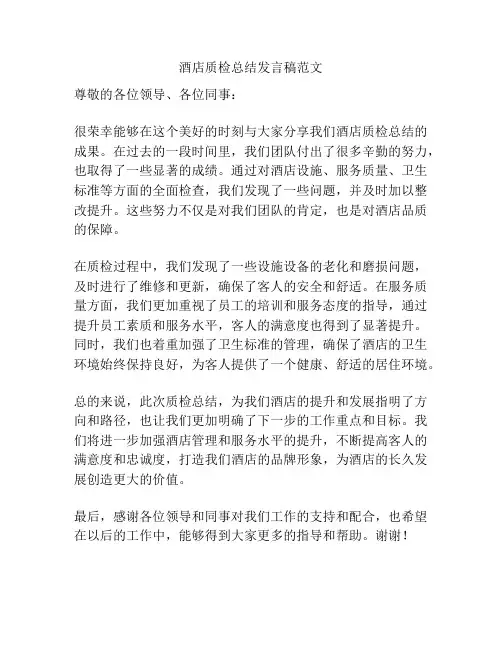 酒店质检总结发言稿范文

尊敬的各位领导、各位同事：

很荣幸能够在这个美好的时刻与大家分享我们酒店质检总结的成果。在过去的一段时间里，我们团队付出了很多辛勤的努力，也取得了一些显著的成绩。通过对酒店设施、服务质量、卫生标准等方面的全面检查，我们发现了一些问题，并及时加以整改提升。这些努力不仅是对我们团队的肯定，也是对酒店品质的保障。

在质检过程中，我们发现了一些设施设备的老化和磨损问题，及时进行了维修和更新，确保了客人的安全和舒适。在服务质量方面，我们更加重视了员工的培训和服务态度的指导，通过提升员工素质和服务水平，客人的满意度也得到了显著提升。同时，我们也着重加强了卫生标准的管理，确保了酒店的卫生环境始终保持良好，为客人提供了一个健康、舒适的居住环境。

总的来说，此次质检总结，为我们酒店的提升和发展指明了方向和路径，也让我们更加明确了下一步的工作重点和目标。我们将进一步加强酒店管理和服务水平的提升，不断提高客人的满意度和忠诚度，打造我们酒店的品牌形象，为酒店的长久发展创造更大的价值。

最后，感谢各位领导和同事对我们工作的支持和配合，也希望在以后的工作中，能够得到大家更多的指导和帮助。谢谢！